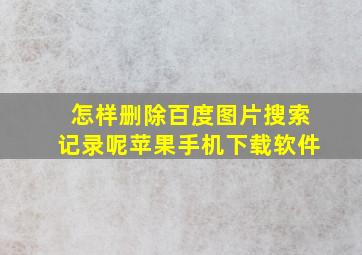 怎样删除百度图片搜索记录呢苹果手机下载软件